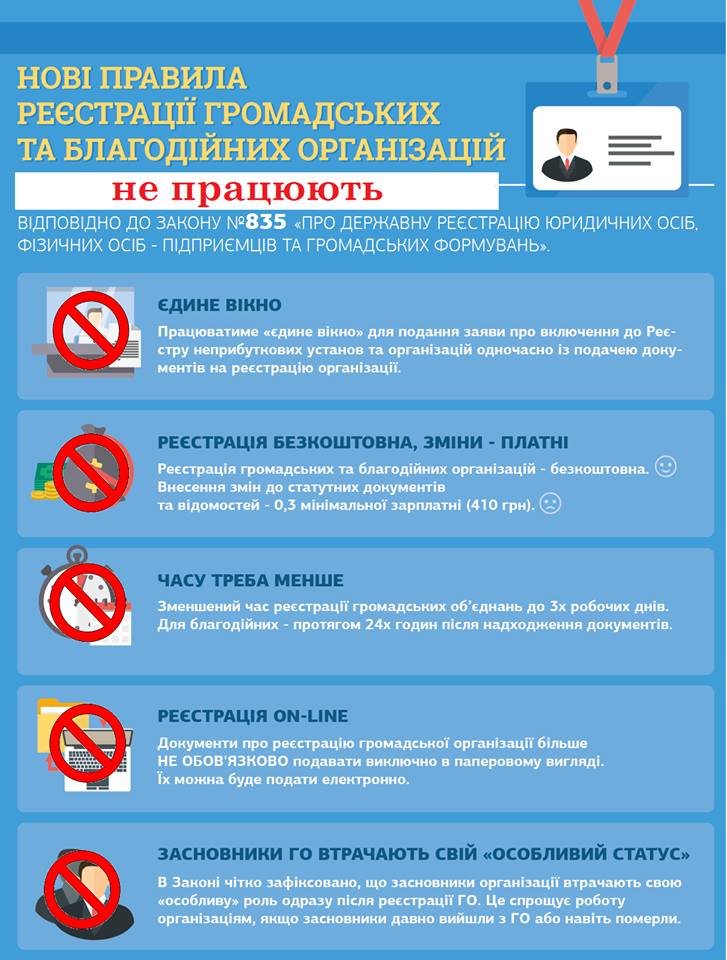 НОВІ ПРАВИЛА РЕЄСТРАЦІЇ ГРОМАДСЬКИХ ТА БЛАГОДІЙНИХ ОРГАНІЗАЦІЙ

не працюють

ВІДПОВІДНО ДО ЗАКОНУ №835 «ПРО ДЕРЖАВНУ РЕЄСТРАЦІЮ ЮРИДИЧНИХ ОСІБ, ФІЗИЧНИХ ОСІБ - ПІДПРИЄМЦІВ ТА ГРОМАДСЬКИХ ФОРМУВАНЬ».

ЄДИНЕ ВІКНО

Працюватиме «єдине вікно» для подання заяви про включення до Реєстру неприбуткових установ та організацій одночасно із подачею документів на реєстрацію організації.

РЕЄСТРАЦІЯ БЕЗКОШТОВНА, ЗМІНИ - ПЛАТНІ

Реєстрація громадських та благодійних організацій - безкоштовна.
Внесення змін до статутних документів та відомостей - 0,3 мінімальної зарплатні (410 грн).

ЧАСУ ТРЕБА МЕНШЕ

Зменшений час реєстрації громадських об'єднань до 3х робочих днів.
Для благодійних - протягом 24х годин після надходження документів.

РЕЄСТРАЦІЯ ON-LINE

Документи про реєстрацію громадської організації більше НЕ ОБОВ'ЯЗКОВО подавати виключно в паперовому вигляді.
Їх можна буде подати електронно.

ЗАСНОВНИКИ ГО ВТРАЧАЮТЬ СВІЙ «ОСОБЛИВИЙ СТАТУС»

В Законі чітко зафіксовано, що засновники організації втрачають свою «особливу» роль одразу після реєстрації ГО. Це спрощує роботу організаціям, якщо засновники давно вийшли з ГО або навіть померли.